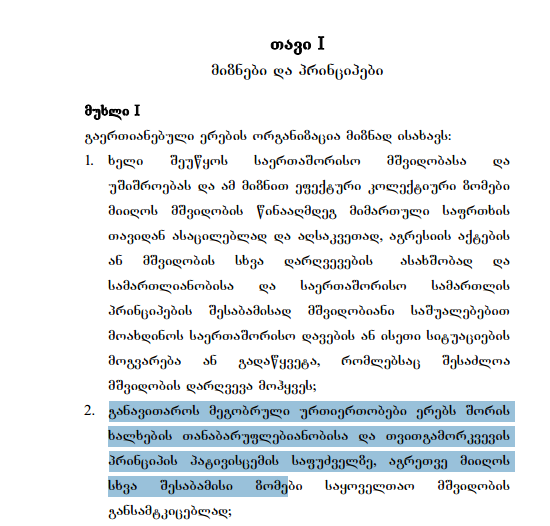 თავი I

მიზნები და პრინციპები

მუხლი I

გაერთიანებული ერების ორგანიზაცია მიზნად ისახავს:

1. ხელი შეუწყოს საერთაშორისო მშვიდობასა და უშიშროებას და ამ მიზნით ეფექტური კოლექტიური ზომები მიიღოს მშვიდობის წინააღმდეგ მიმართული საფრთხის თავიდან ასაცილებლად და აღსაკვეთად, აგრესიის აქტების ან მშვიდობის სხვა დარღვევების ასახშობად და სამართლიანობისა და საერთაშორისო სამართლის პრინციპების შესაბამისად მშვიდობიანი საშუალებებით მოახდინოს საერთაშორისო დავების ან ისეთი სიტუაციების მოგვარება ან გადაწყვეტა, რომლებსაც შესაძლოა მშვიდობის დარღვევა მოჰყვეს;

2. განავითაროს მეგობრული ურთიერთობები ერებს შორის ხალხების თანაბარუფლებიანობისა და თვითგამორკვევის პრინციპის პატივისცემის საფუძველზე, აგრეთვე მიიღოს სხვა შესაბამისი ზომები საყოველთაო მშვიდობის განსამტკიცებლად;